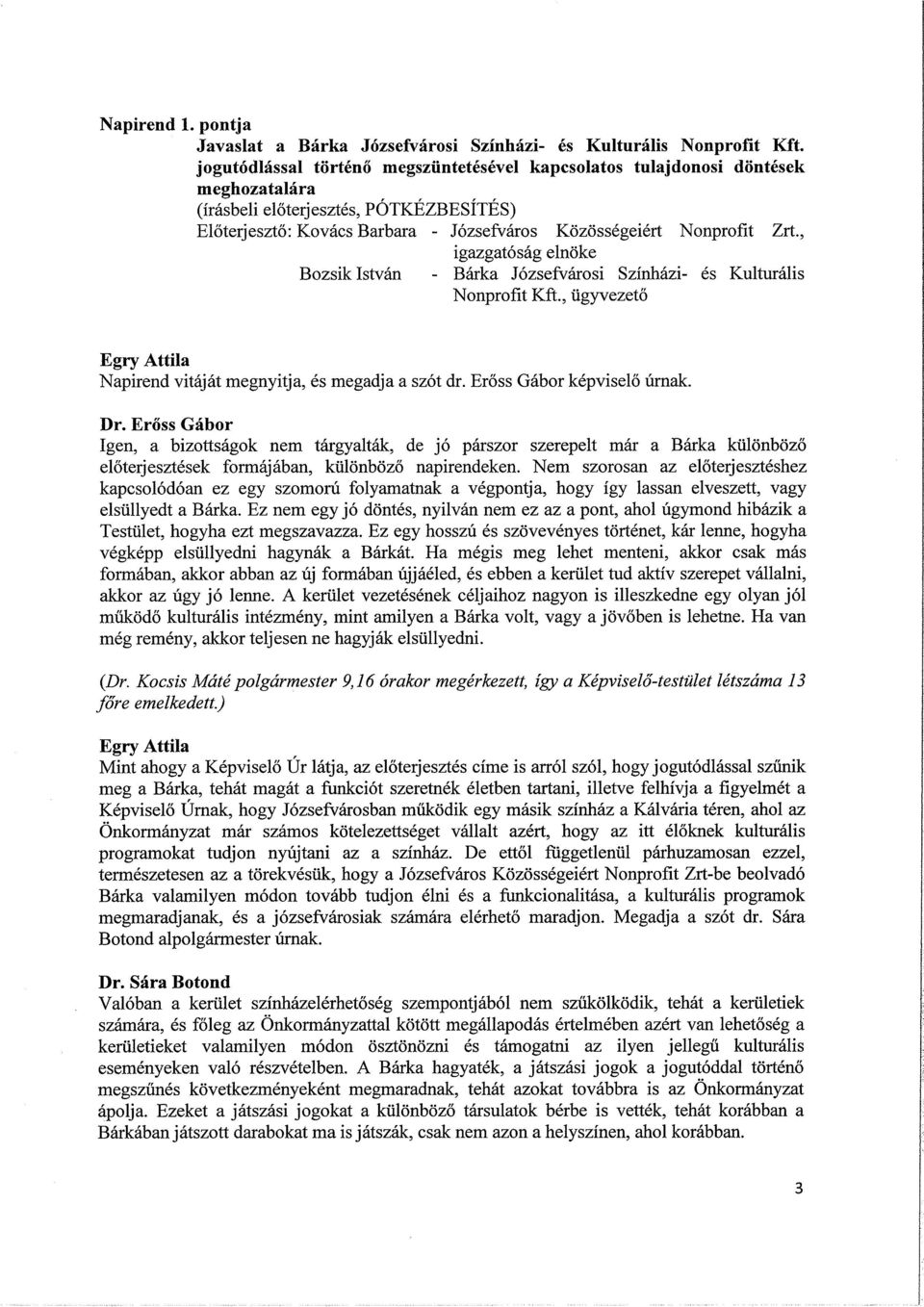 Napirend 1. pontja
Javaslat a Bárka Józsefvárosi Színházi- és Kulturális Nonprofit Kft. jogutódlással történő megszüntetésével kapcsolatos tulajdonosi döntések meghozatalára
(írásbeli előterjesztés, PÓTKÉZBESÍTÉS)
Előterjesztő: Kovács Barbara - Józsefváros Közösségeiért Nonprofit Zrt., igazgatóság elnöke
Bozsik István - Bárka Józsefvárosi Színházi- és Kulturális Nonprofit Kft., ügyvezető

Egry Attila
Napirend vitáját megnyitja, és megadja a szót dr. Erőss Gábor képviselő úrnak.

Dr. Erőss Gábor
Igen, a bizottságok nem tárgyalták, de jó párszor szerepelt már a Bárka különböző előterjesztések formájában, különböző napirendeken. Nem szorosan az előterjesztéshez kapcsolódóan ez egy szomorú folyamatnak a végpontja, hogy így lassan elveszett, vagy elsüllyedt a Bárka. Ez nem egy jó döntés, nyilván nem ez az a pont, ahol úgymond hibázik a Testület, hogyha ezt megszavazza. Ez egy hosszú és szövevényes történet, kár lenne, hogyha végképp elsüllyedni hagynák a Bárkát. Ha mégis meg lehet menteni, akkor csak más formában, akkor abban az új formában újjáéled, és ebben a kerület tud aktív szerepet vállalni, akkor az úgy jó lenne. A kerület vezetésének céljaihoz nagyon is illeszkedne egy olyan jól működő kulturális intézmény, mint amilyen a Bárka volt, vagy a jövőben is lehetne. Ha van még remény, akkor teljesen ne hagyják elsüllyedni.

(Dr. Kocsis Máté polgármester 9,16 órakor megérkezett, így a Képviselő-testület létszáma 13 főre emelkedett.)

Egry Attila
Mint ahogy a Képviselő Úr látja, az előterjesztés címe is arról szól, hogy jogutódlással szűnik meg a Bárka, tehát magát a funkciót szeretnék életben tartani, illetve felhívja a figyelmét a Képviselő Úrnak, hogy Józsefvárosban működik egy másik színház a Kálvária téren, ahol az Önkormányzat már számos kötelezettséget vállalt azért, hogy az itt élőknek kulturális programokat tudjon nyújtani az a színház. De ettől függetlenül párhuzamosan ezzel, természetesen az a törekvésük, hogy a Józsefváros Közösségeiért Nonprofit Zrt-be beolvadó Bárka valamilyen módon tovább tudjon élni és a funkcionalitása, a kulturális programok megmaradjanak, és a józsefvárosiak számára elérhető maradjon. Megadja a szót dr. Sára Botond alpolgármester úrnak.

Dr. Sára Botond
Valóban a kerület színházelérhetőség szempontjából nem szűkölködik, tehát a kerületiek számára, és főleg az Önkormányzattal kötött megállapodás értelmében azért van lehetőség a kerületieket valamilyen módon ösztönözni és támogatni az ilyen jellegű kulturális eseményeken való részvételben. A Bárka hagyaték, a játszási jogok a jogutóddal történő megszűnés következményeként megmaradnak, tehát azokat továbbra is az Önkormányzat ápolja. Ezeket a játszási jogokat a különböző társulatok bérbe is vették, tehát korábban a Bárkában játszott darabokat ma is játszák, csak nem azon a helyszínen, ahol korábban.

3